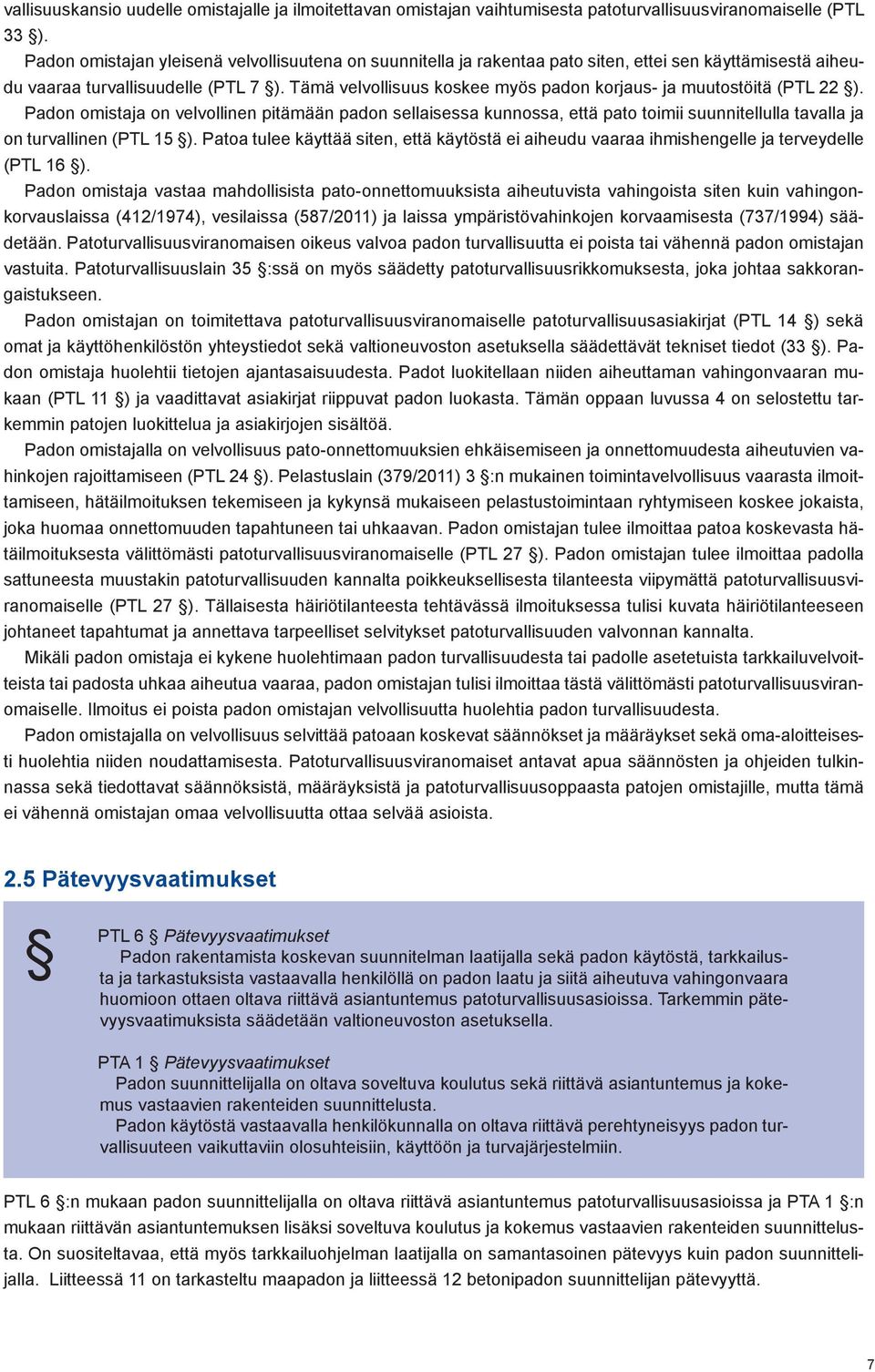 vallisuuskansio uudelle omistajalle ja ilmoitettavan omistajan vaihtumisesta patoturvallisuusviranomaiselle (PTL 33 §).

Padon omistajan yleisenä velvollisuutena on suunnitella ja rakentaa pato siten, ettei sen käyttämisestä aiheudu vaaraa turvallisuudelle (PTL 7 §). Tämä velvollisuus koskee myös padon korjaus- ja muutostöitä (PTL 22 §). Padon omistaja on velvollinen pitämään padon sellaisessa kunnossa, että pato toimii suunnitellulla tavalla ja on turvallinen (PTL 15 §). Patoa tulee käyttää siten, että käytöstä ei aiheudu vaaraa ihmishengelle ja terveydelle (PTL 16 §).

Padon omistaja vastaa mahdollisista pato-onnettomuuksista aiheutuvista vahingoista siten kuin vahingonkorvauslaissa (412/1974), vesilaissa (587/2011) ja laissa ympäristövahinkojen korvaamisesta (737/1994) säädetään. Patoturvallisuusviranomaisen oikeus valvoa padon turvallisuutta ei poista tai vähennä padon omistajan vastuita. Patoturvallisuuslain 35 §:ssä on myös säädetty patoturvallisuusrikkomuksesta, joka johtaa sakkorangaistukseen.

Padon omistajan on toimitettava patoturvallisuusviranomaiselle patoturvallisuusasiakirjat (PTL 14 §) sekä omat ja käyttöhenkilöstön yhteystiedot sekä valtioneuvoston asetuksella säädettävät tekniset tiedot (33 §). Padon omistaja huolehtii tietojen ajantasaisuudesta. Padot luokitellaan niiden aiheuttaman vahingonvaaran mukaan (PTL 11 §) ja vaadittavat asiakirjat riippuvat padon luokasta. Tämän oppaan luvussa 4 on selostettu tarkemmin patojen luokittelua ja asiakirjojen sisältöä.

Padon omistajalla on velvollisuus pato-onnettomuuksien ehkäisemiseen ja onnettomuudesta aiheutuvien vahinkojen rajoittamiseen (PTL 24 §). Pelastuslain (379/2011) 3 §:n mukainen toimintavelvollisuus vaarasta ilmoittamiseen, hätäilmoituksen tekemiseen ja kykynsä mukaiseen pelastustoimintaan ryhtymiseen koskee jokaista, joka huomaa onnettomuuden tapahtuneen tai uhkaavan. Padon omistajan tulee ilmoittaa patoa koskevasta hätäilmoituksesta välittömästi patoturvallisuusviranomaiselle (PTL 27 §). Padon omistajan tulee ilmoittaa padolla sattuneesta muustakin patoturvallisuuden kannalta poikkeuksellisesta tilanteesta viipymättä patoturvallisuusviranomaiselle (PTL 27 §). Tällaisesta häiriötilanteesta tehtävässä ilmoituksessa tulisi kuvata häiriötilanteeseen johtaneet tapahtumat ja annettava tarpeelliset selvitykset patoturvallisuuden valvonnan kannalta.

Mikäli padon omistaja ei kykene huolehtimaan padon turvallisuudesta tai padolle asetetuista tarkkailuvelvoitteista tai padosta uhkaa aiheutua vaaraa, padon omistajan tulisi ilmoittaa tästä välittömästi patoturvallisuusviranomaiselle. Ilmoitus ei poista padon omistajan velvollisuutta huolehtia padon turvallisuudesta.

Padon omistajalla on velvollisuus selvittää patoaan koskevat säännökset ja määräykset sekä oma-aloitteisesti huolehtia niiden noudattamisesta. Patoturvallisuusviranomaiset antavat apua säännösten ja ohjeiden tulkinnassa sekä tiedottavat säännöksistä, määräyksistä ja patoturvallisuusoppaasta patojen omistajille, mutta tämä ei vähennä omistajan omaa velvollisuutta ottaa selvää asioista.

2.5 Pätevyysvaatimukset

§

PTL 6 Pätevyysvaatimukset
Padon rakentamista koskevan suunnitelman laatijalla sekä padon käytöstä, tarkkailusta ja tarkastuksista vastaavalla henkilöllä on padon laatu ja siitä aiheutuva vahingonvaara huomioon ottaen oltava riittävä asiantuntemus patoturvallisuusasioissa. Tarkemmin pätevyysvaatimuksista säädetään valtioneuvoston asetuksella.

PTA 1 Pätevyysvaatimukset
Padon suunnittelijalla on oltava soveltuva koulutus sekä riittävä asiantuntemus ja kokemus vastaavien rakenteiden suunnittelusta.
Padon käytöstä vastaavalla henkilökunnalla on oltava riittävä perehtyneisyys padon turvallisuuteen vaikuttaviin olosuhteisiin, käyttöön ja turvajärjestelmiin.

PTL 6 §:n mukaan padon suunnittelijalla on oltava riittävä asiantuntemus patoturvallisuusasioissa ja PTA 1 §:n mukaan riittävän asiantuntemuksen lisäksi soveltuva koulutus ja kokemus vastaavien rakenteiden suunnittelusta. On suositeltavaa, että myös tarkkailuohjelman laatijalla on samantasoinen pätevyys kuin padon suunnittelijalla. Liitteessä 11 on tarkasteltu maapadon ja liitteessä 12 betonipadon suunnittelijan pätevyyttä.

7